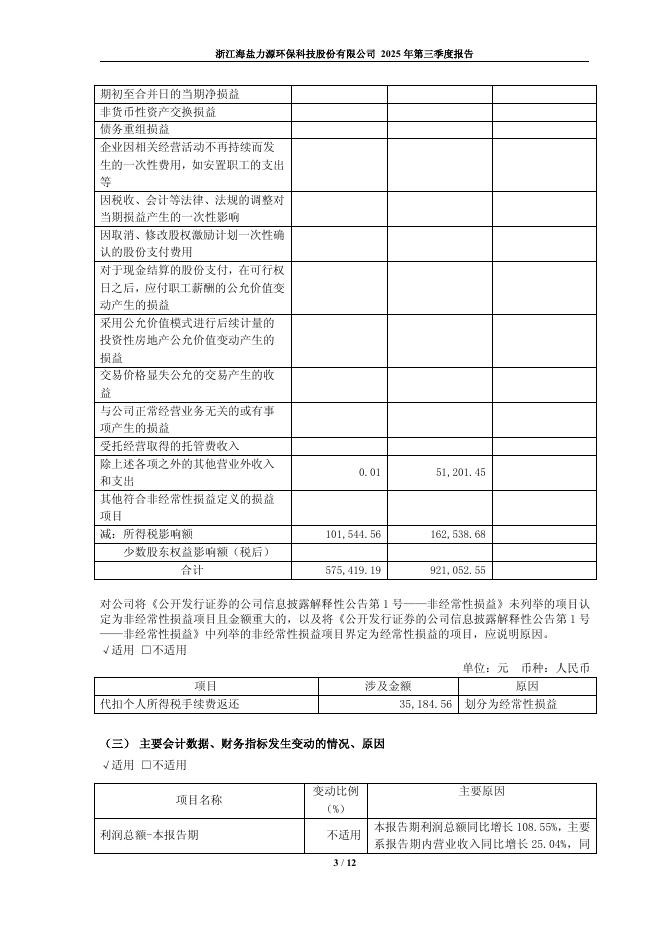 浙江海盐力源环保科技股份有限公司 2025 年第三季度报告

| | | | |
|---|---|---|---|
| 期初至合并日的当期净损益 | | | |
| 非货币性资产交换损益 | | | |
| 债务重组损益 | | | |
| 企业因相关经营活动不再持续而发生的一次性费用，如安置职工的支出等 | | | |
| 因税收、会计等法律、法规的调整对当期损益产生的一次性影响 | | | |
| 因取消、修改股权激励计划一次性确认的股份支付费用 | | | |
| 对于现金结算的股份支付，在可行权日之后，应付职工薪酬的公允价值变动产生的损益 | | | |
| 采用公允价值模式进行后续计量的投资性房地产公允价值变动产生的损益 | | | |
| 交易价格显失公允的交易产生的收益 | | | |
| 与公司正常经营业务无关的或有事项产生的损益 | | | |
| 受托经营取得的托管费收入 | | | |
| 除上述各项之外的其他营业外收入和支出 | 0.01 | 51,201.45 | |
| 其他符合非经常性损益定义的损益项目 | | | |
| 减：所得税影响额 | 101,544.56 | 162,538.68 | |
| 少数股东权益影响额（税后） | | | |
| 合计 | 575,419.19 | 921,052.55 | |

对公司将《公开发行证券的公司信息披露解释性公告第 1 号——非经常性损益》未列举的项目认定为非经常性损益项目且金额重大的，以及将《公开发行证券的公司信息披露解释性公告第 1 号——非经常性损益》中列举的非经常性损益项目界定为经常性损益的项目，应说明原因。
√适用 □不适用

单位：元 币种：人民币

| 项目 | 涉及金额 | 原因 |
|---|---|---|
| 代扣个人所得税手续费返还 | 35,184.56 | 划分为经常性损益 |

（三） 主要会计数据、财务指标发生变动的情况、原因
√适用 □不适用

| 项目名称 | 变动比例（%） | 主要原因 |
|---|---|---|
| 利润总额-本报告期 | 不适用 | 本报告期利润总额同比增长 108.55%，主要系报告期内营业收入同比增长 25.04%，同 |

3 / 12